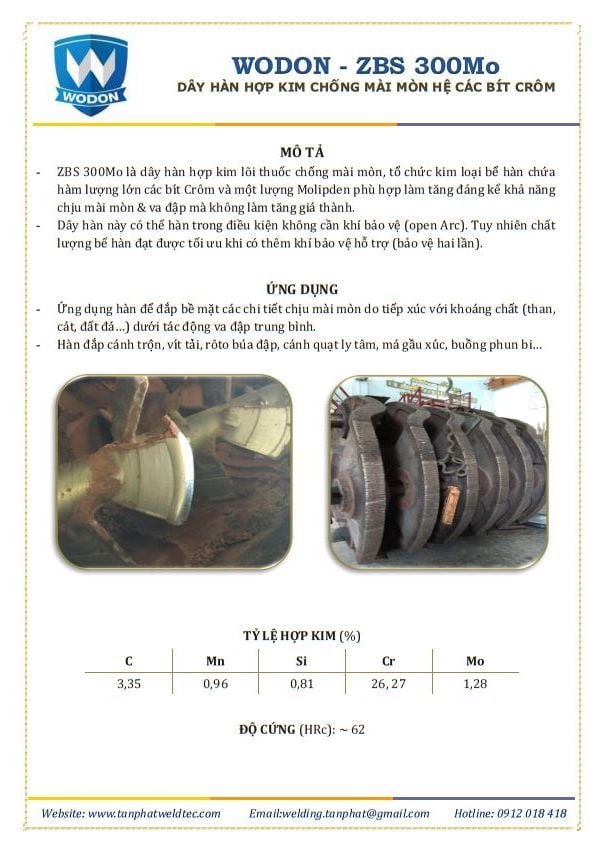 WODON

WODON - ZBS 300Mo
DÂY HÀN HỢP KIM CHỐNG MÀI MÒN HỆ CÁC BÍT CRÔM

MÔ TẢ

- ZBS 300Mo là dây hàn hợp kim lõi thuốc chống mài mòn, tổ chức kim loại bể hàn chứa hàm lượng lớn các bít Crôm và một lượng Molipden phù hợp làm tăng đáng kể khả năng chịu mài mòn & va đập mà không làm tăng giá thành.
- Dây hàn này có thể hàn trong điều kiện không cần khí bảo vệ (open Arc). Tuy nhiên chất lượng bể hàn đạt được tối ưu khi có thêm khí bảo vệ hỗ trợ (bảo vệ hai lần).

ỨNG DỤNG

- Ứng dụng hàn để đắp bề mặt các chi tiết chịu mài mòn do tiếp xúc với khoáng chất (than, cát, đất đá…) dưới tác động va đập trung bình.
- Hàn đắp cánh trộn, vít tải, rôto búa đập, cánh quạt ly tâm, má gầu xúc, buồng phun bi…

TỶ LỆ HỢP KIM (%)

| C | Mn | Si | Cr | Mo |
|---|---|---|---|---|
| 3,35 | 0,96 | 0,81 | 26, 27 | 1,28 |

ĐỘ CỨNG (HRc): ~ 62

Website: www.tanphatweldtec.com Email:welding.tanphat@gmail.com Hotline: 0912 018 418